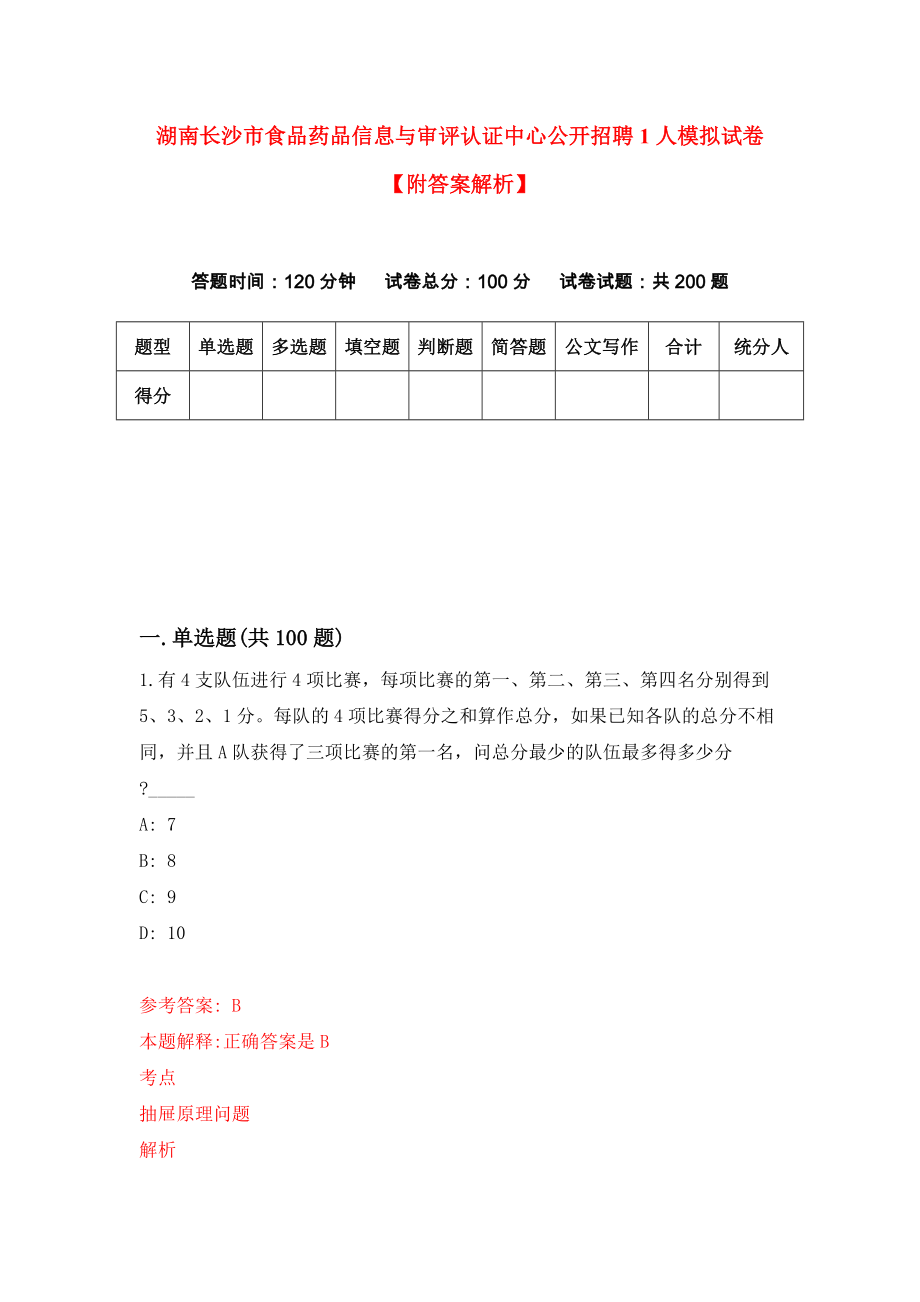 湖南长沙市食品药品信息与审评认证中心公开招聘1人模拟试卷

【附答案解析】

答题时间：120分钟　试卷总分：100分　试卷试题：共200题

| 题型 | 单选题 | 多选题 | 填空题 | 判断题 | 简答题 | 公文写作 | 合计 | 统分人 |
|---|---|---|---|---|---|---|---|---|
| 得分 | | | | | | | | |

一.单选题(共100题)

1.有4支队伍进行4项比赛，每项比赛的第一、第二、第三、第四名分别得到5、3、2、1分。每队的4项比赛得分之和算作总分，如果已知各队的总分不相同，并且A队获得了三项比赛的第一名，问总分最少的队伍最多得多少分?_____

A: 7

B: 8

C: 9

D: 10

参考答案: B

本题解释:正确答案是B

考点

抽屉原理问题

解析